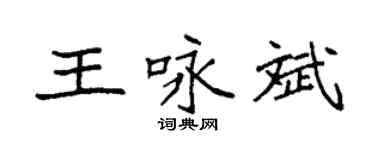 王咏斌

词典网